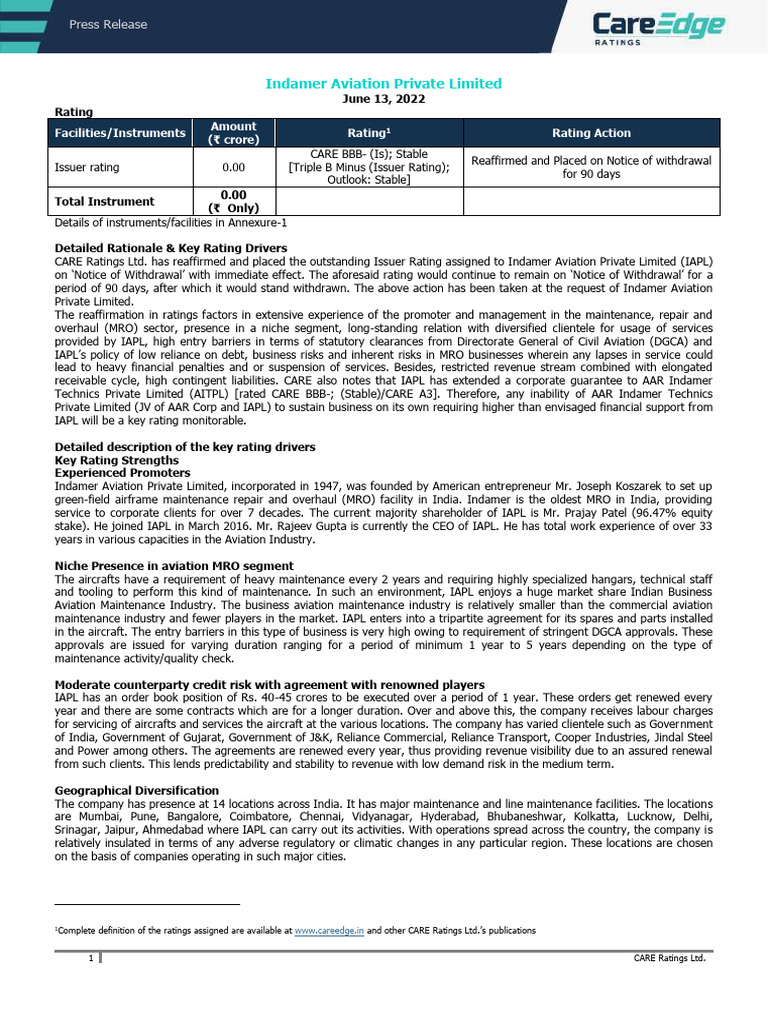 Press Release

CareEdge RATINGS

Indamer Aviation Private Limited
June 13, 2022

Rating

| Facilities/Instruments | Amount (₹ crore) | Rating$^1$ | Rating Action |
|---|---|---|---|
| Issuer rating | 0.00 | CARE BBB- (Is); Stable [Triple B Minus (Issuer Rating); Outlook: Stable] | Reaffirmed and Placed on Notice of withdrawal for 90 days |
| Total Instrument | 0.00 (₹ Only) | | |

Details of instruments/facilities in Annexure-1

Detailed Rationale & Key Rating Drivers
CARE Ratings Ltd. has reaffirmed and placed the outstanding Issuer Rating assigned to Indamer Aviation Private Limited (IAPL) on 'Notice of Withdrawal' with immediate effect. The aforesaid rating would continue to remain on 'Notice of Withdrawal' for a period of 90 days, after which it would stand withdrawn. The above action has been taken at the request of Indamer Aviation Private Limited.
The reaffirmation in ratings factors in extensive experience of the promoter and management in the maintenance, repair and overhaul (MRO) sector, presence in a niche segment, long-standing relation with diversified clientele for usage of services provided by IAPL, high entry barriers in terms of statutory clearances from Directorate General of Civil Aviation (DGCA) and IAPL's policy of low reliance on debt, business risks and inherent risks in MRO businesses wherein any lapses in service could lead to heavy financial penalties and or suspension of services. Besides, restricted revenue stream combined with elongated receivable cycle, high contingent liabilities. CARE also notes that IAPL has extended a corporate guarantee to AAR Indamer Technics Private Limited (AITPL) [rated CARE BBB-; (Stable)/CARE A3]. Therefore, any inability of AAR Indamer Technics Private Limited (JV of AAR Corp and IAPL) to sustain business on its own requiring higher than envisaged financial support from IAPL will be a key rating monitorable.

Detailed description of the key rating drivers
Key Rating Strengths
Experienced Promoters
Indamer Aviation Private Limited, incorporated in 1947, was founded by American entrepreneur Mr. Joseph Koszarek to set up green-field airframe maintenance repair and overhaul (MRO) facility in India. Indamer is the oldest MRO in India, providing service to corporate clients for over 7 decades. The current majority shareholder of IAPL is Mr. Prajay Patel (96.47% equity stake). He joined IAPL in March 2016. Mr. Rajeev Gupta is currently the CEO of IAPL. He has total work experience of over 33 years in various capacities in the Aviation Industry.

Niche Presence in aviation MRO segment
The aircrafts have a requirement of heavy maintenance every 2 years and requiring highly specialized hangars, technical staff and tooling to perform this kind of maintenance. In such an environment, IAPL enjoys a huge market share Indian Business Aviation Maintenance Industry. The business aviation maintenance industry is relatively smaller than the commercial aviation maintenance industry and fewer players in the market. IAPL enters into a tripartite agreement for its spares and parts installed in the aircraft. The entry barriers in this type of business is very high owing to requirement of stringent DGCA approvals. These approvals are issued for varying duration ranging for a period of minimum 1 year to 5 years depending on the type of maintenance activity/quality check.

Moderate counterparty credit risk with agreement with renowned players
IAPL has an order book position of Rs. 40-45 crores to be executed over a period of 1 year. These orders get renewed every year and there are some contracts which are for a longer duration. Over and above this, the company receives labour charges for servicing of aircrafts and services the aircraft at the various locations. The company has varied clientele such as Government of India, Government of Gujarat, Government of J&K, Reliance Commercial, Reliance Transport, Cooper Industries, Jindal Steel and Power among others. The agreements are renewed every year, thus providing revenue visibility due to an assured renewal from such clients. This lends predictability and stability to revenue with low demand risk in the medium term.

Geographical Diversification
The company has presence at 14 locations across India. It has major maintenance and line maintenance facilities. The locations are Mumbai, Pune, Bangalore, Coimbatore, Chennai, Vidyanagar, Hyderabad, Bhubaneshwar, Kolkatta, Lucknow, Delhi, Srinagar, Jaipur, Ahmedabad where IAPL can carry out its activities. With operations spread across the country, the company is relatively insulated in terms of any adverse regulatory or climatic changes in any particular region. These locations are chosen on the basis of companies operating in such major cities.

$^1$Complete definition of the ratings assigned are available at www.careedge.in and other CARE Ratings Ltd.'s publications

1

CARE Ratings Ltd.